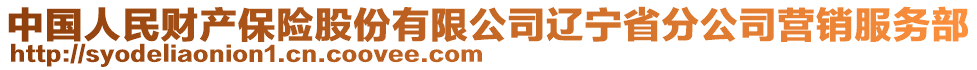 中国人民财产保险股份有限公司辽宁省分公司营销服务部
http://syodeliaonion1.cn.coovee.com